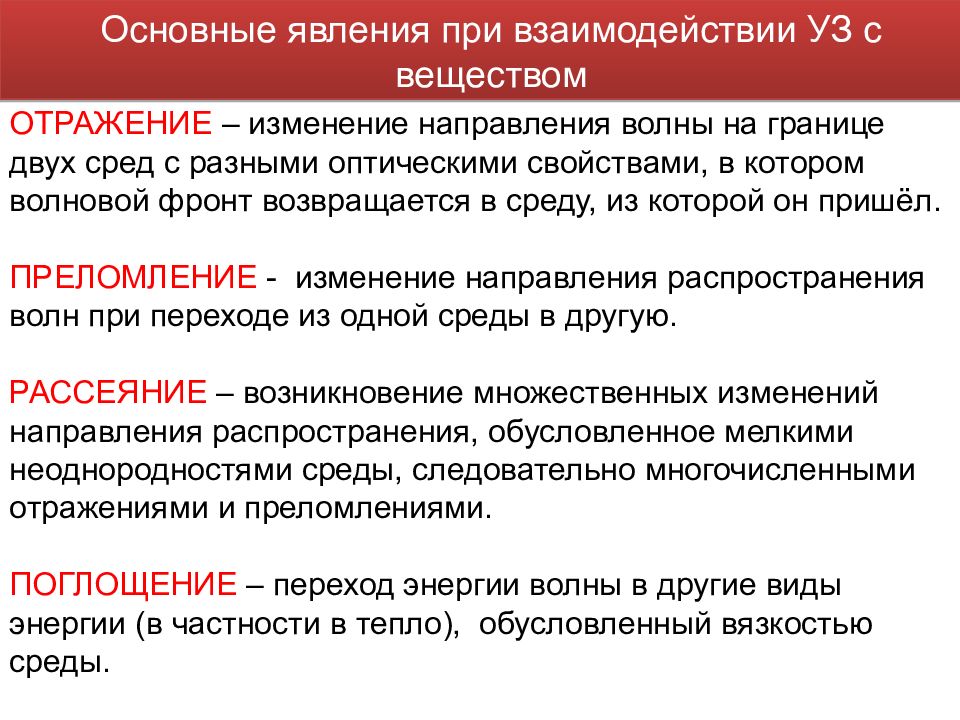 Основные явления при взаимодействии УЗ с веществом

ОТРАЖЕНИЕ – изменение направления волны на границе двух сред с разными оптическими свойствами, в котором волновой фронт возвращается в среду, из которой он пришёл.

ПРЕЛОМЛЕНИЕ - изменение направления распространения волн при переходе из одной среды в другую.

РАССЕЯНИЕ – возникновение множественных изменений направления распространения, обусловленное мелкими неоднородностями среды, следовательно многочисленными отражениями и преломлениями.

ПОГЛОЩЕНИЕ – переход энергии волны в другие виды энергии (в частности в тепло), обусловленный вязкостью среды.